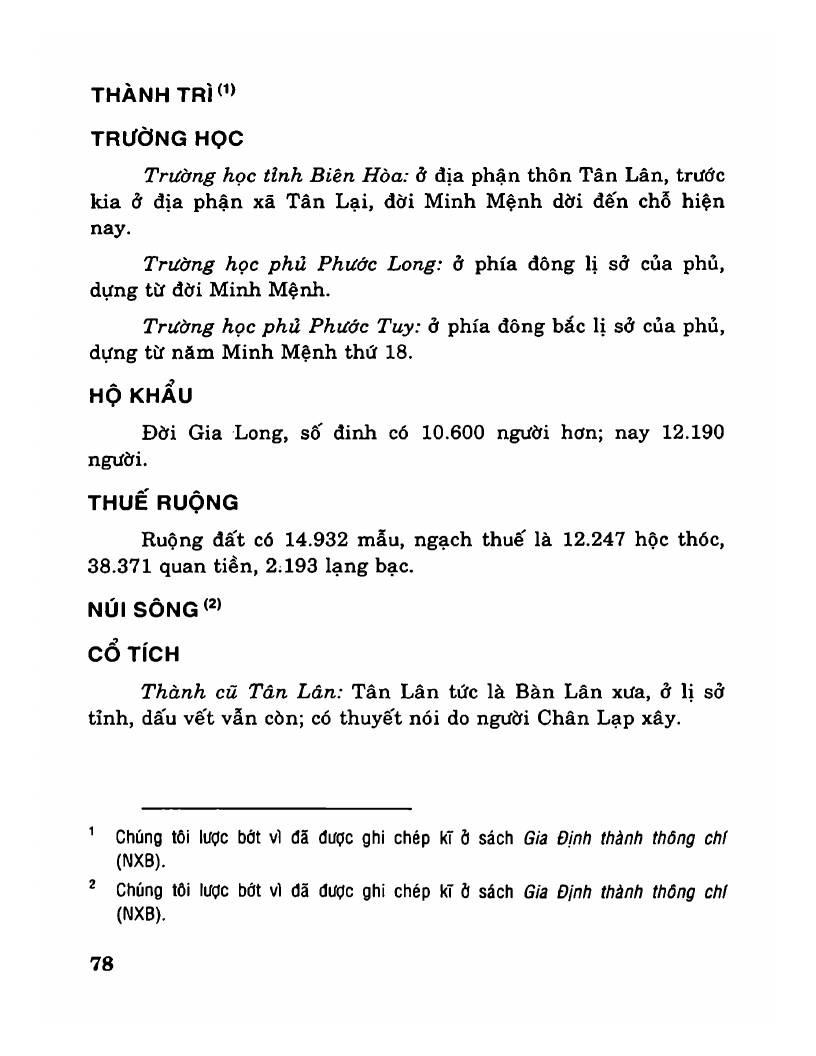 THÀNH TRÌ $^{(1)}$

TRƯỜNG HỌC

Trường học tỉnh Biên Hòa: ở địa phận thôn Tân Lân, trước kia ở địa phận xã Tân Lại, đời Minh Mệnh dời đến chỗ hiện nay.

Trường học phủ Phước Long: ở phía đông lị sở của phủ, dựng từ đời Minh Mệnh.

Trường học phủ Phước Tuy: ở phía đông bắc lị sở của phủ, dựng từ năm Minh Mệnh thứ 18.

HỘ KHẨU

Đời Gia Long, số đinh có 10.600 người hơn; nay 12.190 người.

THUẾ RUỘNG

Ruộng đất có 14.932 mẫu, ngạch thuế là 12.247 hộc thóc, 38.371 quan tiền, 2.193 lạng bạc.

NÚI SÔNG $^{(2)}$

CỔ TÍCH

Thành cũ Tân Lân: Tân Lân tức là Bàn Lân xưa, ở lị sở tỉnh, dấu vết vẫn còn; có thuyết nói do người Chân Lạp xây.

$^1$ Chúng tôi lược bớt vì đã được ghi chép kĩ ở sách Gia Định thành thông chí (NXB).

$^2$ Chúng tôi lược bớt vì đã được ghi chép kĩ ở sách Gia Định thành thông chí (NXB).

78